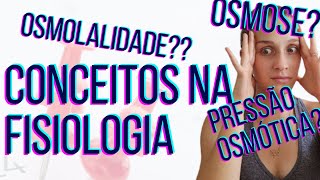 OSMOLALIDADE??

OSMOSE?

CONCEITOS NA FISIOLOGIA

PRESSÃO OSMÓTICA?